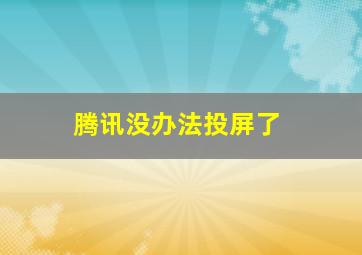 腾讯没办法投屏了